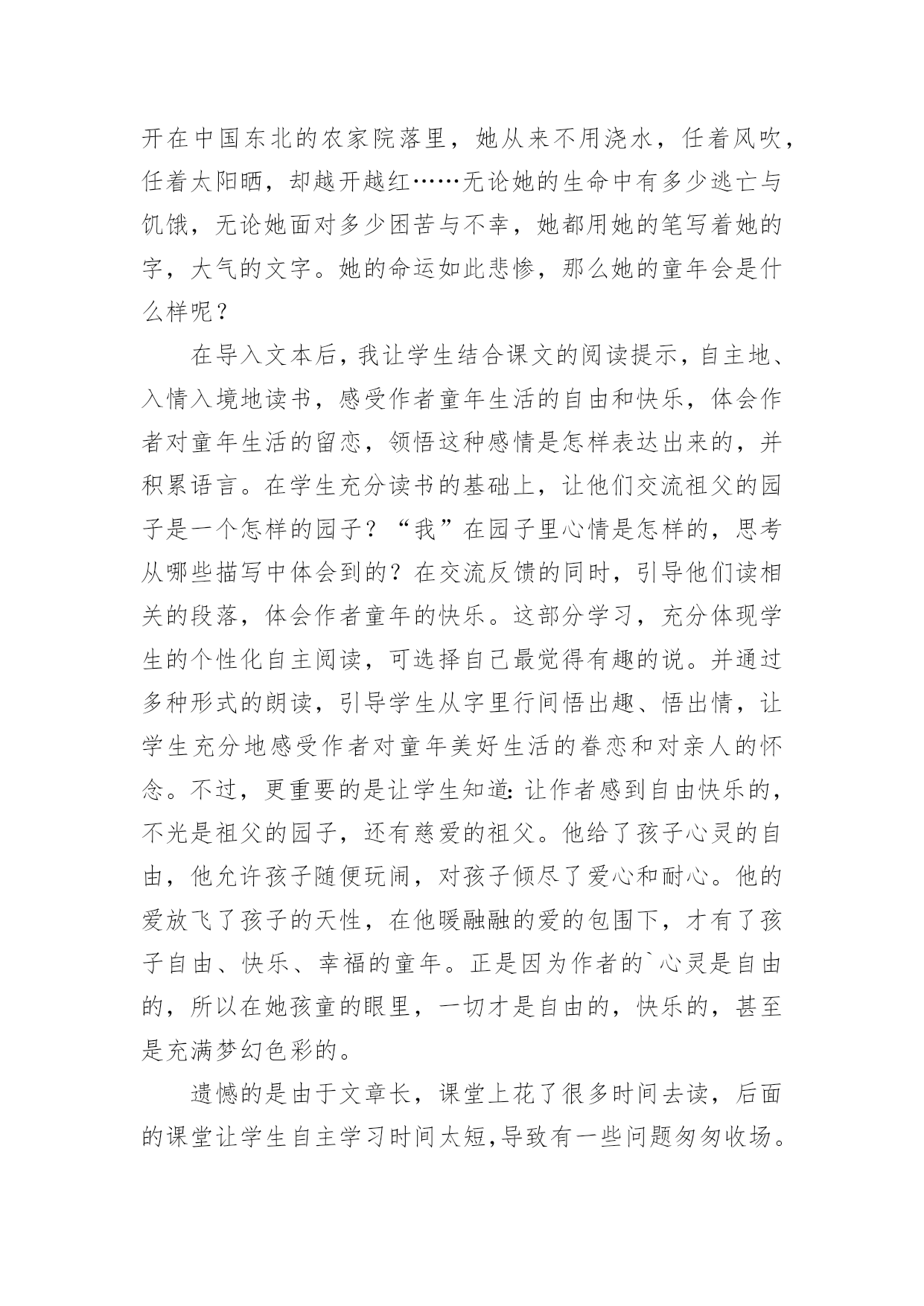 开在中国东北的农家院落里，她从来不用浇水，任着风吹，任着太阳晒，却越开越红……无论她的生命中有多少逃亡与饥饿，无论她面对多少困苦与不幸，她都用她的笔写着她的字，大气的文字。她的命运如此悲惨，那么她的童年会是什么样呢？

在导入文本后，我让学生结合课文的阅读提示，自主地、入情入境地读书，感受作者童年生活的自由和快乐，体会作者对童年生活的留恋，领悟这种感情是怎样表达出来的，并积累语言。在学生充分读书的基础上，让他们交流祖父的园子是一个怎样的园子？“我”在园子里心情是怎样的，思考从哪些描写中体会到的？在交流反馈的同时，引导他们读相关的段落，体会作者童年的快乐。这部分学习，充分体现学生的个性化自主阅读，可选择自己最觉得有趣的说。并通过多种形式的朗读，引导学生从字里行间悟出趣、悟出情，让学生充分地感受作者对童年美好生活的眷恋和对亲人的怀念。不过，更重要的是让学生知道：让作者感到自由快乐的，不光是祖父的园子，还有慈爱的祖父。他给了孩子心灵的自由，他允许孩子随便玩闹，对孩子倾尽了爱心和耐心。他的爱放飞了孩子的天性，在他暖融融的爱的包围下，才有了孩子自由、快乐、幸福的童年。正是因为作者的`心灵是自由的，所以在她孩童的眼里，一切才是自由的，快乐的，甚至是充满梦幻色彩的。

遗憾的是由于文章长，课堂上花了很多时间去读，后面的课堂让学生自主学习时间太短,导致有一些问题匆匆收场。